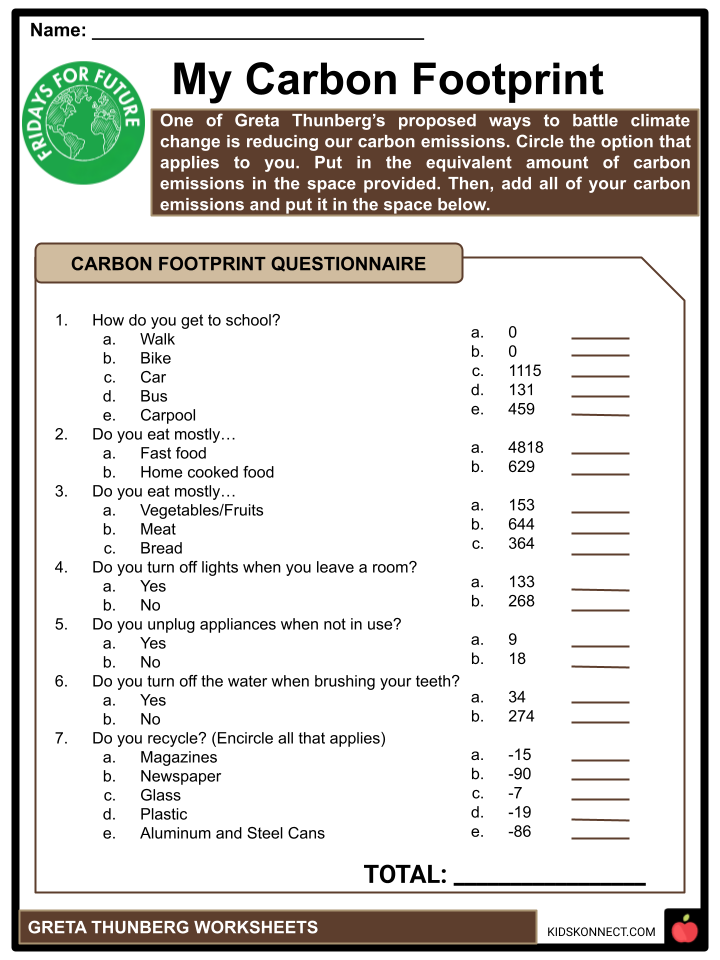 Name: ____

FRIDAYS FOR FUTURE

My Carbon Footprint

One of Greta Thunberg's proposed ways to battle climate change is reducing our carbon emissions. Circle the option that applies to you. Put in the equivalent amount of carbon emissions in the space provided. Then, add all of your carbon emissions and put it in the space below.

CARBON FOOTPRINT QUESTIONNAIRE

1. How do you get to school?
a. Walk
b. Bike
c. Car
d. Bus
e. Carpool
2. Do you eat mostly…
a. Fast food
b. Home cooked food
3. Do you eat mostly…
a. Vegetables/Fruits
b. Meat
c. Bread
4. Do you turn off lights when you leave a room?
a. Yes
b. No
5. Do you unplug appliances when not in use?
a. Yes
b. No
6. Do you turn off the water when brushing your teeth?
a. Yes
b. No
7. Do you recycle? (Encircle all that applies)
a. Magazines
b. Newspaper
c. Glass
d. Plastic
e. Aluminum and Steel Cans

a. 0 ____
b. 0 ____
c. 1115 ____
d. 131 ____
e. 459 ____
a. 4818 ____
b. 629 ____
a. 153 ____
b. 644 ____
c. 364 ____
a. 133 ____
b. 268 ____
a. 9 ____
b. 18 ____
a. 34 ____
b. 274 ____
a. -15 ____
b. -90 ____
c. -7 ____
d. -19 ____
e. -86 ____

TOTAL: ____

GRETA THUNBERG WORKSHEETS

KIDSKONNECT.COM